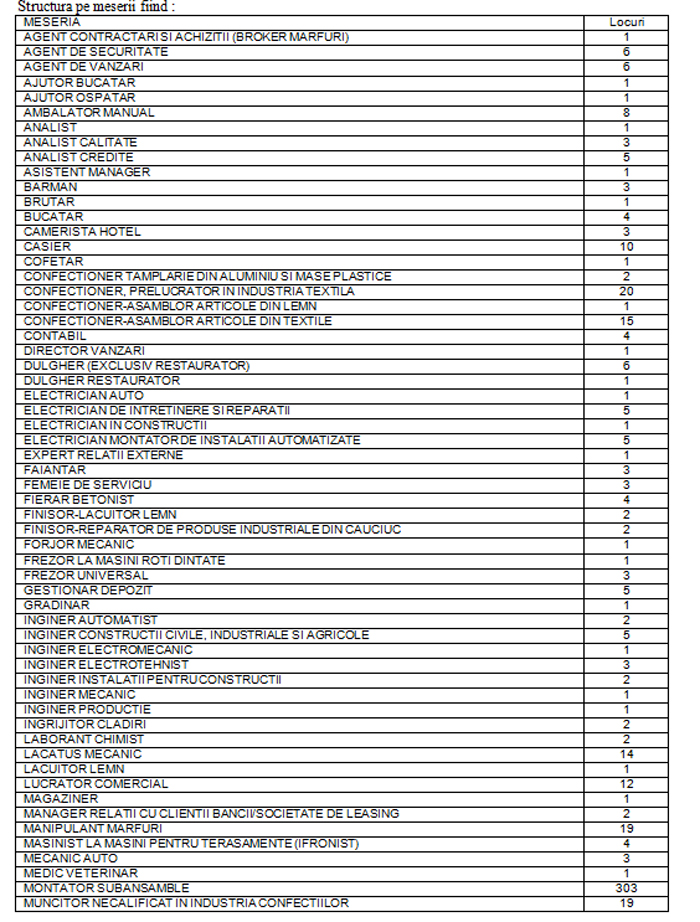 Structura pe meserii fiind :

| MESERIA | Locuri |
|---|---|
| AGENT CONTRACTARI SI ACHIZITII (BROKER MARFURI) | 1 |
| AGENT DE SECURITATE | 6 |
| AGENT DE VANZARI | 6 |
| AJUTOR BUCATAR | 1 |
| AJUTOR OSPATAR | 1 |
| AMBALATOR MANUAL | 8 |
| ANALIST | 1 |
| ANALIST CALITATE | 3 |
| ANALIST CREDITE | 5 |
| ASISTENT MANAGER | 1 |
| BARMAN | 3 |
| BRUTAR | 1 |
| BUCATAR | 4 |
| CAMERISTA HOTEL | 3 |
| CASIER | 10 |
| COFETAR | 1 |
| CONFECTIONER TAMPLARIE DIN ALUMINIU SI MASE PLASTICE | 2 |
| CONFECTIONER, PRELUCRATOR IN INDUSTRIA TEXTILA | 20 |
| CONFECTIONER-ASAMBLOR ARTICOLE DIN LEMN | 1 |
| CONFECTIONER-ASAMBLOR ARTICOLE DIN TEXTILE | 15 |
| CONTABIL | 4 |
| DIRECTOR VANZARI | 1 |
| DULGHER (EXCLUSIV RESTAURATOR) | 6 |
| DULGHER RESTAURATOR | 1 |
| ELECTRICIAN AUTO | 1 |
| ELECTRICIAN DE INTRETINERE SI REPARATII | 5 |
| ELECTRICIAN IN CONSTRUCTII | 1 |
| ELECTRICIAN MONTATOR DE INSTALATII AUTOMATIZATE | 5 |
| EXPERT RELATII EXTERNE | 1 |
| FAIANTAR | 3 |
| FEMEIE DE SERVICIU | 3 |
| FIERAR BETONIST | 4 |
| FINISOR-LACUITOR LEMN | 2 |
| FINISOR-REPARATOR DE PRODUSE INDUSTRIALE DIN CAUCIUC | 2 |
| FORJOR MECANIC | 1 |
| FREZOR LA MASINI ROTI DINTATE | 1 |
| FREZOR UNIVERSAL | 3 |
| GESTIONAR DEPOZIT | 5 |
| GRADINAR | 1 |
| INGINER AUTOMATIST | 2 |
| INGINER CONSTRUCTII CIVILE, INDUSTRIALE SI AGRICOLE | 5 |
| INGINER ELECTROMECANIC | 1 |
| INGINER ELECTROTEHNIST | 3 |
| INGINER INSTALATII PENTRU CONSTRUCTII | 2 |
| INGINER MECANIC | 1 |
| INGINER PRODUCTIE | 1 |
| INGRIJITOR CLADIRI | 2 |
| LABORANT CHIMIST | 2 |
| LACATUS MECANIC | 14 |
| LACUITOR LEMN | 1 |
| LUCRATOR COMERCIAL | 12 |
| MAGAZINER | 1 |
| MANAGER RELATII CU CLIENTII BANCII/SOCIETATE DE LEASING | 2 |
| MANIPULANT MARFURI | 19 |
| MASINIST LA MASINI PENTRU TERASAMENTE (IFRONIST) | 4 |
| MECANIC AUTO | 3 |
| MEDIC VETERINAR | 1 |
| MONTATOR SUBANSAMBLE | 303 |
| MUNCITOR NECALIFICAT IN INDUSTRIA CONFECTIILOR | 19 |